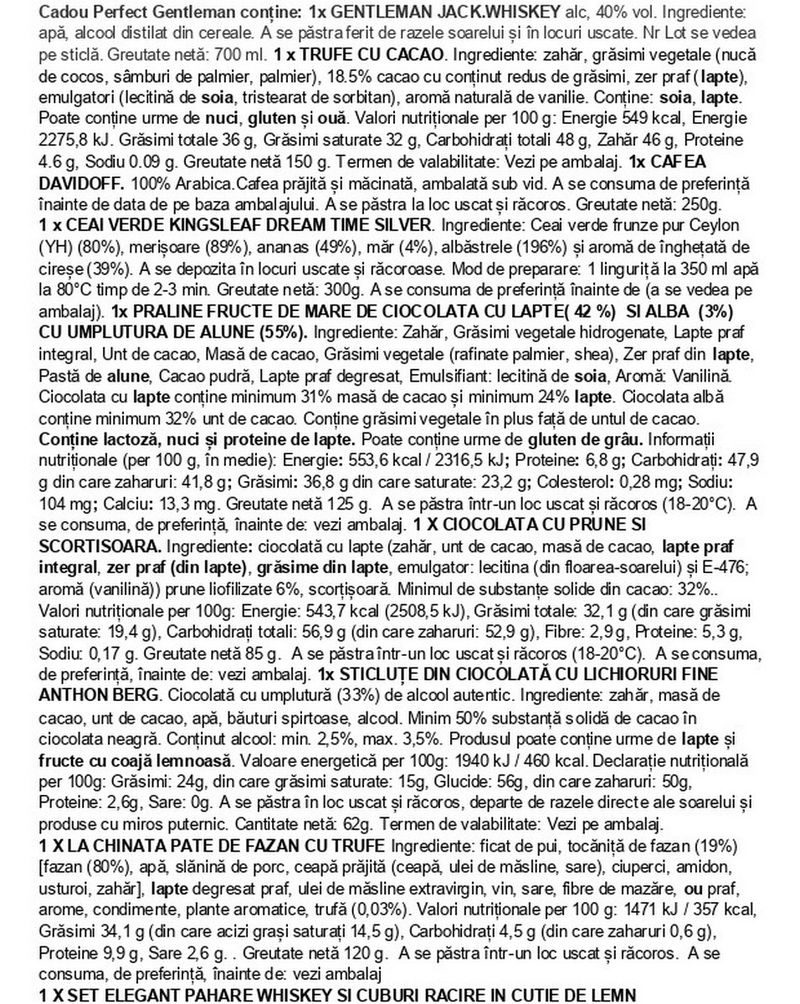 Cadou Perfect Gentleman conține: 1x GENTLEMAN JACK.WHISKEY alc, 40% vol. Ingrediente: apă, alcool distilat din cereale. A se păstra ferit de razele soarelui și în locuri uscate. Nr Lot se vedea pe sticlă. Greutate netă: 700 ml. 1 x TRUFE CU CACAO. Ingrediente: zahăr, grăsimi vegetale (nucă de cocos, sâmburi de palmier, palmier), 18.5% cacao cu conținut redus de grăsimi, zer praf (lapte), emulgatori (lecitină de soia, tristearat de sorbitan), aromă naturală de vanilie. Conține: soia, lapte. Poate conține urme de nuci, gluten și ouă. Valori nutriționale per 100 g: Energie 549 kcal, Energie 2275,8 kJ. Grăsimi totale 36 g, Grăsimi saturate 32 g, Carbohidrați totali 48 g, Zahăr 46 g, Proteine 4.6 g, Sodiu 0.09 g. Greutate netă 150 g. Termen de valabilitate: Vezi pe ambalaj. 1x CAFEA DAVIDOFF. 100% Arabica.Cafea prăjită și măcinată, ambalată sub vid. A se consuma de preferință înainte de data de pe baza ambalajului. A se păstra la loc uscat și răcoros. Greutate netă: 250g. 1 x CEAI VERDE KINGSLEAF DREAM TIME SILVER. Ingrediente: Ceai verde frunze pur Ceylon (YH) (80%), merișoare (89%), ananas (49%), măr (4%), albăstrele (196%) și aromă de înghețată de cireșe (39%). A se depozita în locuri uscate și răcoroase. Mod de preparare: 1 linguriță la 350 ml apă la 80°C timp de 2-3 min. Greutate netă: 300g. A se consuma de preferință înainte de (a se vedea pe ambalaj). 1x PRALINE FRUCTE DE MARE DE CIOCOLATA CU LAPTE( 42 %) SI ALBA (3%) CU UMPLUTURA DE ALUNE (55%). Ingrediente: Zahăr, Grăsimi vegetale hidrogenate, Lapte praf integral, Unt de cacao, Masă de cacao, Grăsimi vegetale (rafinate palmier, shea), Zer praf din lapte, Pastă de alune, Cacao pudră, Lapte praf degresat, Emulsifiant: lecitină de soia, Aromă: Vanilină. Ciocolata cu lapte conține minimum 31% masă de cacao și minimum 24% lapte. Ciocolata albă conține minimum 32% unt de cacao. Conține grăsimi vegetale în plus față de untul de cacao. Conține lactoză, nuci și proteine de lapte. Poate conține urme de gluten de grâu. Informații nutriționale (per 100 g, în medie): Energie: 553,6 kcal / 2316,5 kJ; Proteine: 6,8 g; Carbohidrați: 47,9 g din care zaharuri: 41,8 g; Grăsimi: 36,8 g din care saturate: 23,2 g; Colesterol: 0,28 mg; Sodiu: 104 mg; Calciu: 13,3 mg. Greutate netă 125 g. A se păstra într-un loc uscat și răcoros (18-20°C). A se consuma, de preferință, înainte de: vezi ambalaj. 1 X CIOCOLATA CU PRUNE SI SCORTISOARA. Ingrediente: ciocolată cu lapte (zahăr, unt de cacao, masă de cacao, lapte praf integral, zer praf (din lapte), grăsime din lapte, emulgator: lecitina (din floarea-soarelui) și E-476; aromă (vanilină)) prune liofilizate 6%, scorțișoară. Minimul de substanțe solide din cacao: 32%.. Valori nutriționale per 100g: Energie: 543,7 kcal (2508,5 kJ), Grăsimi totale: 32,1 g (din care grăsimi saturate: 19,4 g), Carbohidrați totali: 56,9 g (din care zaharuri: 52,9 g), Fibre: 2,9 g, Proteine: 5,3 g, Sodiu: 0,17 g. Greutate netă 85 g. A se păstra într-un loc uscat și răcoros (18-20°C). A se consuma, de preferință, înainte de: vezi ambalaj. 1x STICLUȚE DIN CIOCOLATĂ CU LICHIORURI FINE ANTHON BERG. Ciocolată cu umplutură (33%) de alcool autentic. Ingrediente: zahăr, masă de cacao, unt de cacao, apă, băuturi spirtoase, alcool. Minim 50% substanță solidă de cacao în ciocolata neagră. Conținut alcool: min. 2,5%, max. 3,5%. Produsul poate conține urme de lapte și fructe cu coajă lemnoasă. Valoare energetică per 100g: 1940 kJ / 460 kcal. Declarație nutrițională per 100g: Grăsimi: 24g, din care grăsimi saturate: 15g, Glucide: 56g, din care zaharuri: 50g, Proteine: 2,6g, Sare: 0g. A se păstra în loc uscat și răcoros, departe de razele directe ale soarelui și produse cu miros puternic. Cantitate netă: 62g. Termen de valabilitate: Vezi pe ambalaj.
1 X LA CHINATA PATE DE FAZAN CU TRUFE Ingrediente: ficat de pui, tocăniță de fazan (19%) [fazan (80%), apă, slănină de porc, ceapă prăjită (ceapă, ulei de măsline, sare), ciuperci, amidon, usturoi, zahăr], lapte degresat praf, ulei de măsline extravirgin, vin, sare, fibre de mazăre, ou praf, arome, condimente, plante aromatice, trufă (0,03%). Valori nutriționale per 100 g: 1471 kJ / 357 kcal, Grăsimi 34,1 g (din care acizi grași saturați 14,5 g), Carbohidrați 4,5 g (din care zaharuri 0,6 g), Proteine 9,9 g, Sare 2,6 g. . Greutate netă 120 g. A se păstra într-un loc uscat și răcoros. A se consuma, de preferință, înainte de: vezi ambalaj
1 X SET ELEGANT PAHARE WHISKEY SI CUBURI RACIRE IN CUTIE DE LEMN